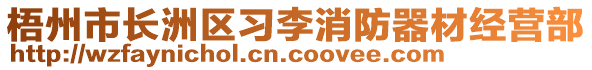 梧州市长洲区习李消防器材经营部
http://wzfaynichol.cn.coovee.com